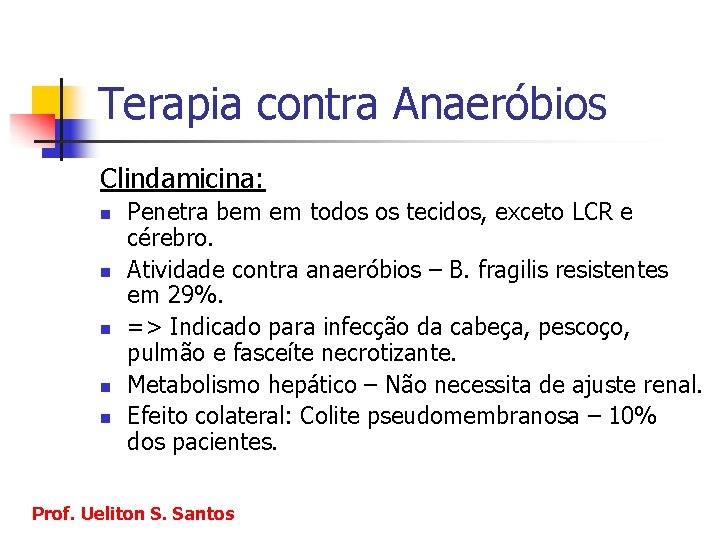 Terapia contra Anaeróbios

Clindamicina:

- Penetra bem em todos os tecidos, exceto LCR e cérebro.
- Atividade contra anaeróbios – B. fragilis resistentes em 29%.
- => Indicado para infecção da cabeça, pescoço, pulmão e fasceíte necrotizante.
- Metabolismo hepático – Não necessita de ajuste renal.
- Efeito colateral: Colite pseudomembranosa – 10% dos pacientes.

Prof. Ueliton S. Santos